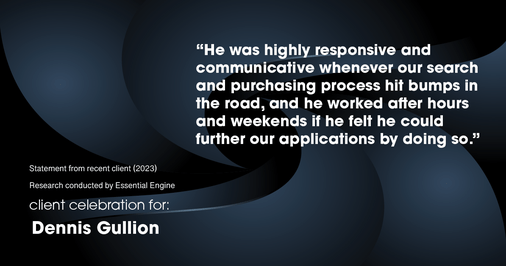 “He was highly responsive and communicative whenever our search and purchasing process hit bumps in the road, and he worked after hours and weekends if he felt he could further our applications by doing so.”

Statement from recent client (2023)

Research conducted by Essential Engine

client celebration for:

Dennis Gullion